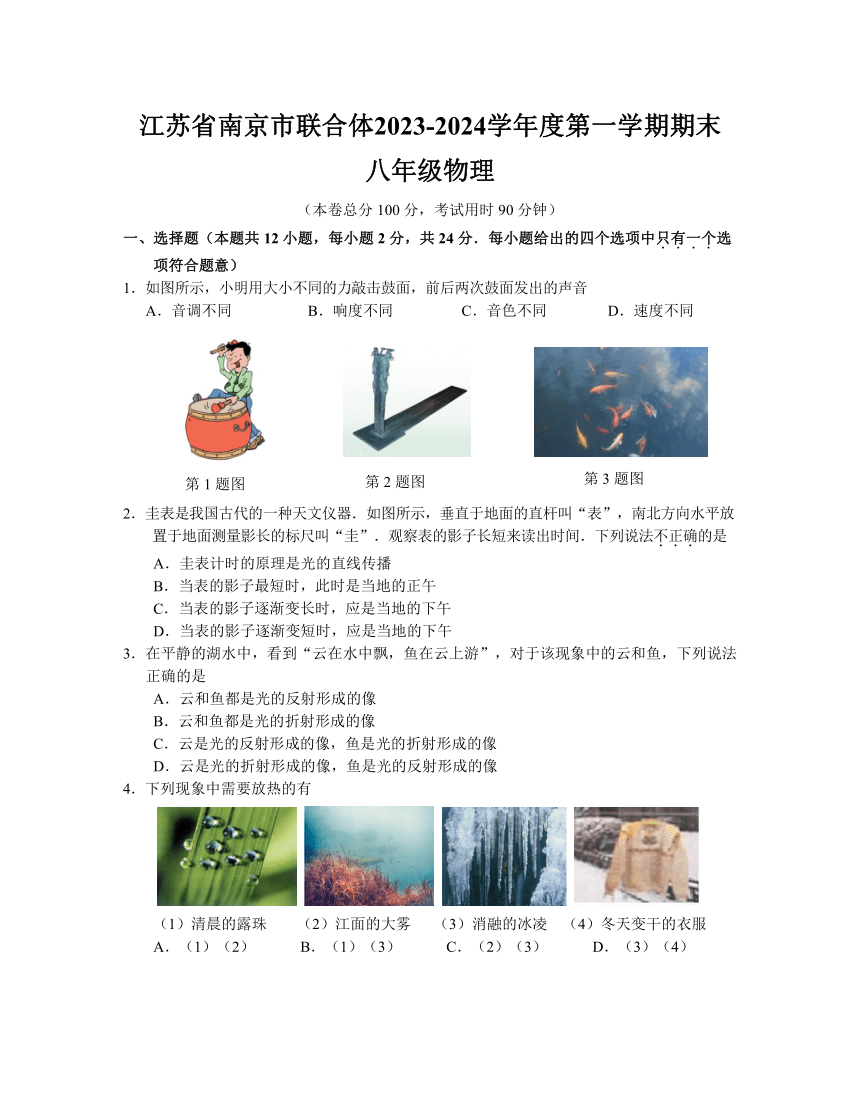 江苏省南京市联合体2023-2024学年度第一学期期末

八年级物理

（本卷总分 100 分，考试用时 90 分钟）

一、选择题（本题共 12 小题，每小题 2 分，共 24 分．每小题给出的四个选项中只有一个选项符合题意）

1．如图所示，小明用大小不同的力敲击鼓面，前后两次鼓面发出的声音

A．音调不同　　B．响度不同　　C．音色不同　　D．速度不同

第 1 题图　　第 2 题图　　第 3 题图

2．圭表是我国古代的一种天文仪器．如图所示，垂直于地面的直杆叫“表”，南北方向水平放置于地面测量影长的标尺叫“圭”．观察表的影子长短来读出时间．下列说法不正确的是

A．圭表计时的原理是光的直线传播

B．当表的影子最短时，此时是当地的正午

C．当表的影子逐渐变长时，应是当地的下午

D．当表的影子逐渐变短时，应是当地的下午

3．在平静的湖水中，看到“云在水中飘，鱼在云上游”，对于该现象中的云和鱼，下列说法正确的是

A．云和鱼都是光的反射形成的像

B．云和鱼都是光的折射形成的像

C．云是光的反射形成的像，鱼是光的折射形成的像

D．云是光的折射形成的像，鱼是光的反射形成的像

4．下列现象中需要放热的有

（1）清晨的露珠　（2）江面的大雾　（3）消融的冰凌　（4）冬天变干的衣服

A．（1）（2）　B．（1）（3）　C．（2）（3）　D．（3）（4）